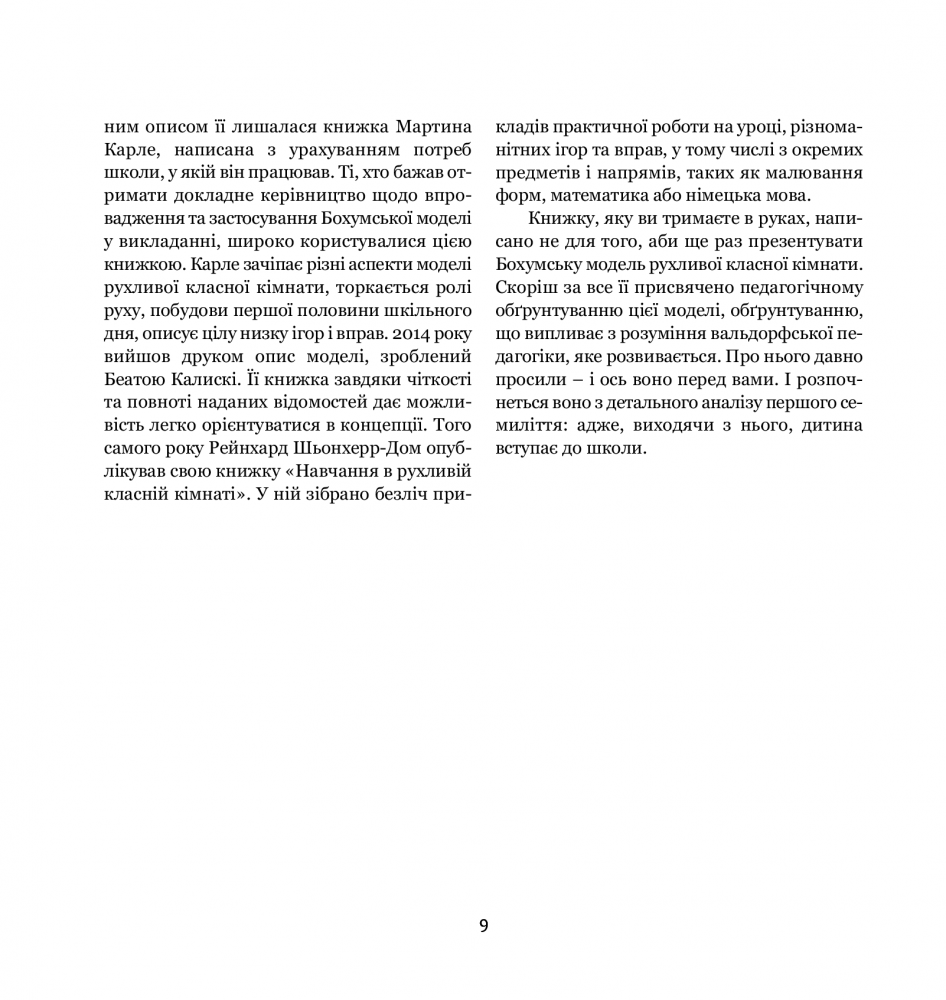 ним описом її лишалася книжка Мартина Карле, написана з урахуванням потреб школи, у якій він працював. Ті, хто бажав отримати докладне керівництво щодо впровадження та застосування Бохумської моделі у викладанні, широко користувалися цією книжкою. Карле зачіпає різні аспекти моделі рухливої класної кімнати, торкається ролі руху, побудови першої половини шкільного дня, описує цілу низку ігор і вправ. 2014 року вийшов друком опис моделі, зроблений Беатою Калискі. Її книжка завдяки чіткості та повноті наданих відомостей дає можливість легко орієнтуватися в концепції. Того самого року Рейнхард Шьонхерр-Дом опублікував свою книжку «Навчання в рухливій класній кімнаті». У ній зібрано безліч прикладів практичної роботи на уроці, різноманітних ігор та вправ, у тому числі з окремих предметів і напрямів, таких як малювання форм, математика або німецька мова.

Книжку, яку ви тримаєте в руках, написано не для того, аби ще раз презентувати Бохумську модель рухливої класної кімнати. Скоріш за все її присвячено педагогічному обґрунтуванню цієї моделі, обґрунтуванню, що випливає з розуміння вальдорфської педагогіки, яке розвивається. Про нього давно просили – і ось воно перед вами. І розпочнеться воно з детального аналізу першого семиліття: адже, виходячи з нього, дитина вступає до школи.

9